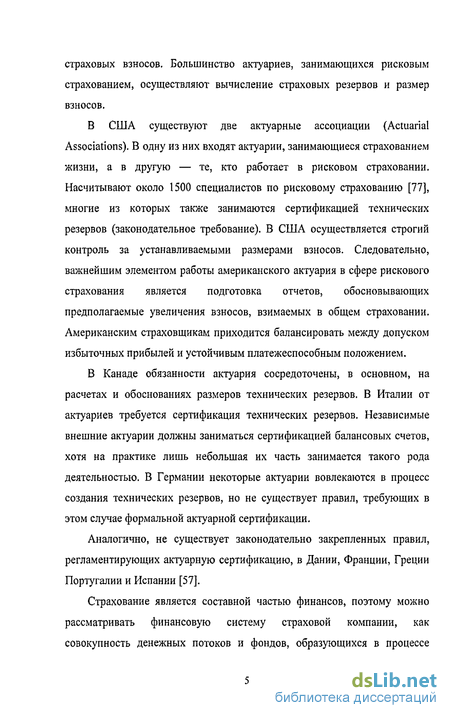 страховых взносов. Большинство актуариев, занимающихся рисковым страхованием, осуществляют вычисление страховых резервов и размер взносов.

В США существуют две актуарные ассоциации (Actuarial Associations). В одну из них входят актуарии, занимающиеся страхованием жизни, а в другую — те, кто работает в рисковом страховании. Насчитывают около 1500 специалистов по рисковому страхованию [77], многие из которых также занимаются сертификацией технических резервов (законодательное требование). В США осуществляется строгий контроль за устанавливаемыми размерами взносов. Следовательно, важнейшим элементом работы американского актуария в сфере рискового страхования является подготовка отчетов, обосновывающих предполагаемые увеличения взносов, взимаемых в общем страховании. Американским страховщикам приходится балансировать между допуском избыточных прибылей и устойчивым платежеспособным положением.

В Канаде обязанности актуария сосредоточены, в основном, на расчетах и обоснованиях размеров технических резервов. В Италии от актуариев требуется сертификация технических резервов. Независимые внешние актуарии должны заниматься сертификацией балансовых счетов, хотя на практике лишь небольшая их часть занимается такого рода деятельностью. В Германии некоторые актуарии вовлекаются в процесс создания технических резервов, но не существует правил, требующих в этом случае формальной актуарной сертификации.

Аналогично, не существует законодательно закрепленных правил, регламентирующих актуарную сертификацию, в Дании, Франции, Греции Португалии и Испании [57].

Страхование является составной частью финансов, поэтому можно рассматривать финансовую систему страховой компании, как совокупность денежных потоков и фондов, образующихся в процессе

5

dsLib.net
библиотека диссертаций